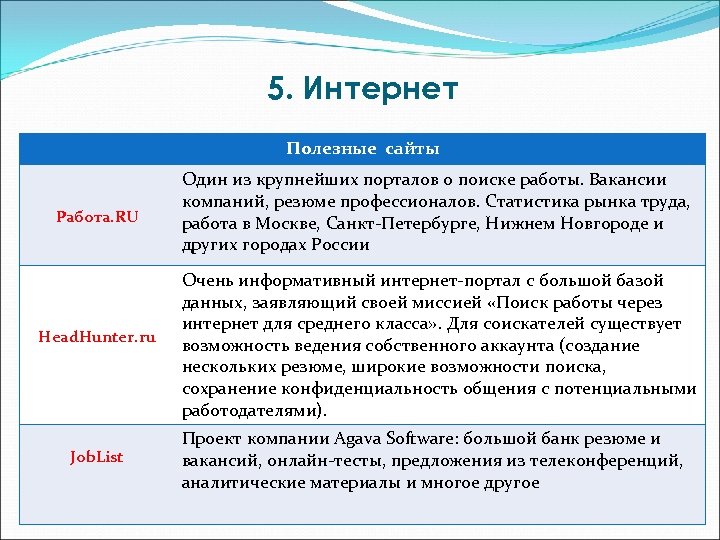 5. Интернет

| Полезные сайты | |
|---|---|
| Работа.RU | Один из крупнейших порталов о поиске работы. Вакансии компаний, резюме профессионалов. Статистика рынка труда, работа в Москве, Санкт-Петербурге, Нижнем Новгороде и других городах России |
| HeadHunter.ru | Очень информативный интернет-портал с большой базой данных, заявляющий своей миссией «Поиск работы через интернет для среднего класса». Для соискателей существует возможность ведения собственного аккаунта (создание нескольких резюме, широкие возможности поиска, сохранение конфиденциальность общения с потенциальными работодателями). |
| JobList | Проект компании Agava Software: большой банк резюме и вакансий, онлайн-тесты, предложения из телеконференций, аналитические материалы и многое другое |